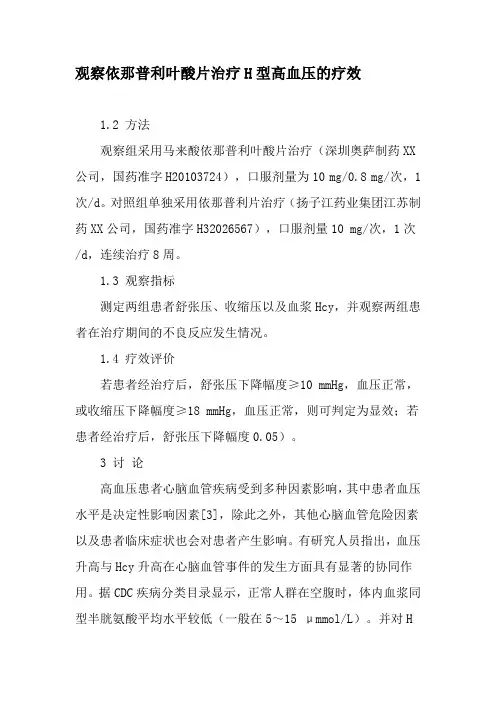 观察依那普利叶酸片治疗 H 型高血压的疗效

1.2 方法

观察组采用马来酸依那普利叶酸片治疗（深圳奥萨制药 XX 公司，国药准字 H20103724），口服剂量为 10 mg/0.8 mg/次，1 次/d。对照组单独采用依那普利片治疗（扬子江药业集团江苏制药 XX 公司，国药准字 H32026567），口服剂量 10 mg/次，1 次/d，连续治疗 8 周。

1.3 观察指标

测定两组患者舒张压、收缩压以及血浆 Hcy，并观察两组患者在治疗期间的不良反应发生情况。

1.4 疗效评价

若患者经治疗后，舒张压下降幅度≥10 mmHg，血压正常，或收缩压下降幅度≥18 mmHg，血压正常，则可判定为显效；若患者经治疗后，舒张压下降幅度 0.05）。

3 讨 论

高血压患者心脑血管疾病受到多种因素影响，其中患者血压水平是决定性影响因素[3]，除此之外，其他心脑血管危险因素以及患者临床症状也会对患者产生影响。有研究人员指出，血压升高与 Hcy 升高在心脑血管事件的发生方面具有显著的协同作用。据 CDC 疾病分类目录显示，正常人群在空腹时，体内血浆同型半胱氨酸平均水平较低（一般在 5～15 μmmol/L）。并对 H